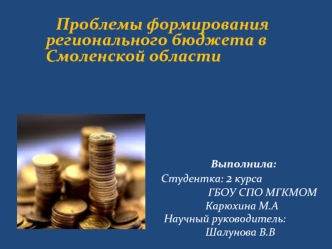 Проблемы формирования регионального бюджета в Смоленской области

Выполнила:
Студентка: 2 курса
ГБОУ СПО МГКМОМ
Карюхина М.А
Научный руководитель:
Шалунова В.В